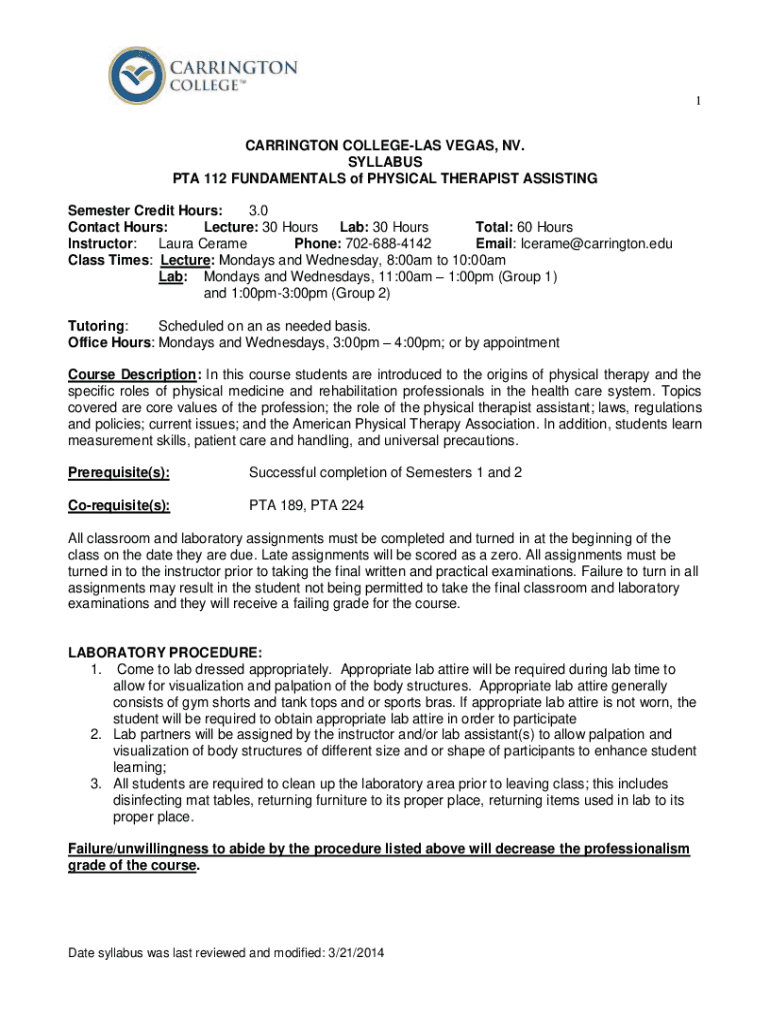 CARRINGTON COLLEGE™

1

CARRINGTON COLLEGE-LAS VEGAS, NV.
SYLLABUS
PTA 112 FUNDAMENTALS of PHYSICAL THERAPIST ASSISTING

Semester Credit Hours: 3.0
Contact Hours: Lecture: 30 Hours Lab: 30 Hours Total: 60 Hours
Instructor: Laura Cerame Phone: 702-688-4142 Email: lcerame@carrington.edu
Class Times: Lecture: Mondays and Wednesday, 8:00am to 10:00am
Lab: Mondays and Wednesdays, 11:00am – 1:00pm (Group 1) and 1:00pm-3:00pm (Group 2)

Tutoring: Scheduled on an as needed basis.
Office Hours: Mondays and Wednesdays, 3:00pm – 4:00pm; or by appointment

Course Description: In this course students are introduced to the origins of physical therapy and the specific roles of physical medicine and rehabilitation professionals in the health care system. Topics covered are core values of the profession; the role of the physical therapist assistant; laws, regulations and policies; current issues; and the American Physical Therapy Association. In addition, students learn measurement skills, patient care and handling, and universal precautions.

Prerequisite(s): Successful completion of Semesters 1 and 2

Co-requisite(s): PTA 189, PTA 224

All classroom and laboratory assignments must be completed and turned in at the beginning of the class on the date they are due. Late assignments will be scored as a zero. All assignments must be turned in to the instructor prior to taking the final written and practical examinations. Failure to turn in all assignments may result in the student not being permitted to take the final classroom and laboratory examinations and they will receive a failing grade for the course.

LABORATORY PROCEDURE:
1. Come to lab dressed appropriately. Appropriate lab attire will be required during lab time to allow for visualization and palpation of the body structures. Appropriate lab attire generally consists of gym shorts and tank tops and or sports bras. If appropriate lab attire is not worn, the student will be required to obtain appropriate lab attire in order to participate
2. Lab partners will be assigned by the instructor and/or lab assistant(s) to allow palpation and visualization of body structures of different size and or shape of participants to enhance student learning;
3. All students are required to clean up the laboratory area prior to leaving class; this includes disinfecting mat tables, returning furniture to its proper place, returning items used in lab to its proper place.

Failure/unwillingness to abide by the procedure listed above will decrease the professionalism grade of the course.

Date syllabus was last reviewed and modified: 3/21/2014